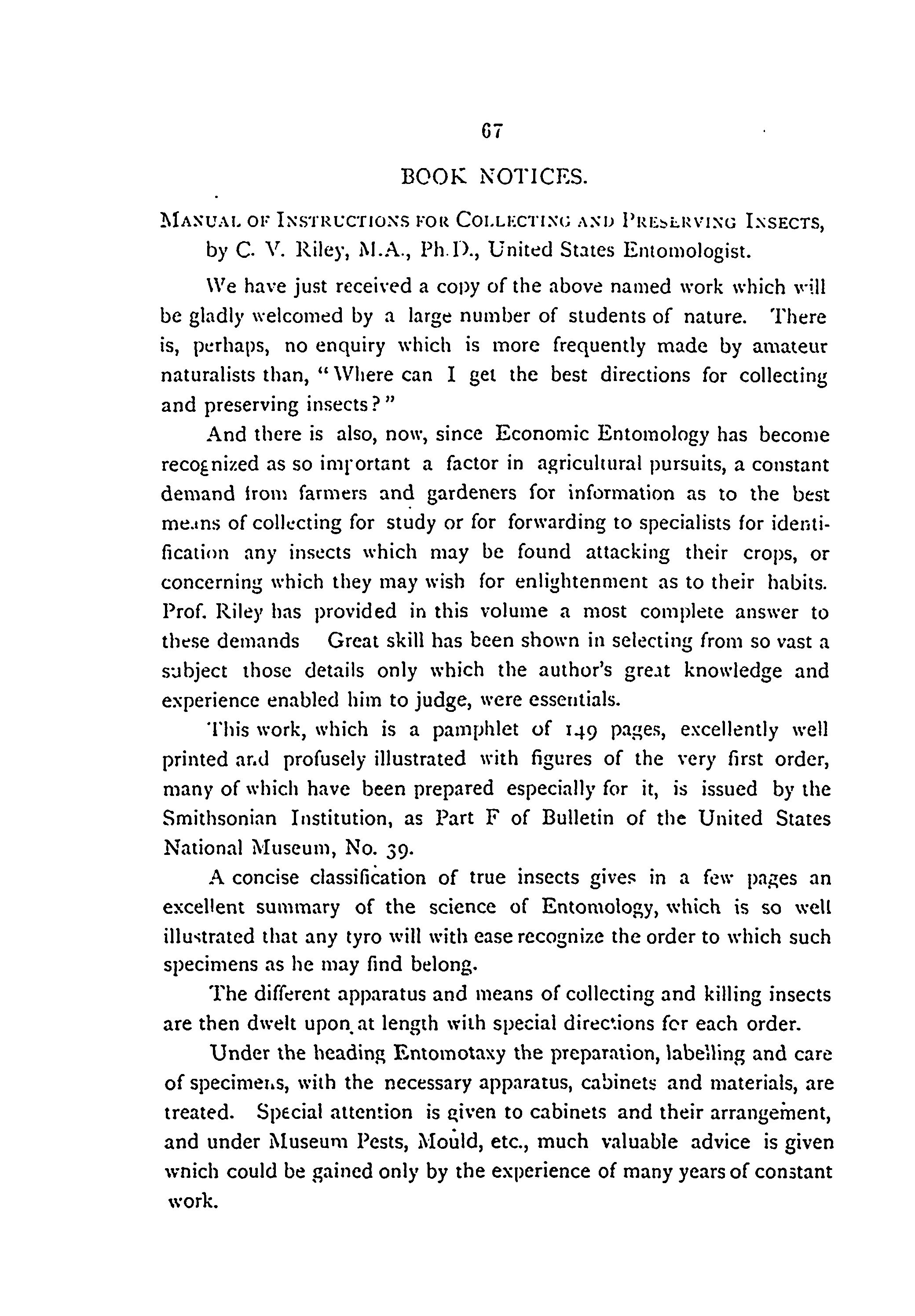 67

BOOK NOTICES.

MANUAL OF INSTRUCTIONS FOR COLLECTING AND PRESERVING INSECTS, by C. V. Riley, M.A., Ph.D., United States Entomologist.

We have just received a copy of the above named work which will be gladly welcomed by a large number of students of nature. There is, perhaps, no enquiry which is more frequently made by amateur naturalists than, "Where can I get the best directions for collecting and preserving insects?"

And there is also, now, since Economic Entomology has become recognized as so important a factor in agricultural pursuits, a constant demand from farmers and gardeners for information as to the best means of collecting for study or for forwarding to specialists for identification any insects which may be found attacking their crops, or concerning which they may wish for enlightenment as to their habits. Prof. Riley has provided in this volume a most complete answer to these demands Great skill has been shown in selecting from so vast a subject those details only which the author's great knowledge and experience enabled him to judge, were essentials.

This work, which is a pamphlet of 149 pages, excellently well printed and profusely illustrated with figures of the very first order, many of which have been prepared especially for it, is issued by the Smithsonian Institution, as Part F of Bulletin of the United States National Museum, No. 39.

A concise classification of true insects gives in a few pages an excellent summary of the science of Entomology, which is so well illustrated that any tyro will with ease recognize the order to which such specimens as he may find belong.

The different apparatus and means of collecting and killing insects are then dwelt upon at length with special directions for each order.

Under the heading Entomotaxy the preparation, labelling and care of specimens, with the necessary apparatus, cabinets and materials, are treated. Special attention is given to cabinets and their arrangement, and under Museum Pests, Mould, etc., much valuable advice is given which could be gained only by the experience of many years of constant work.